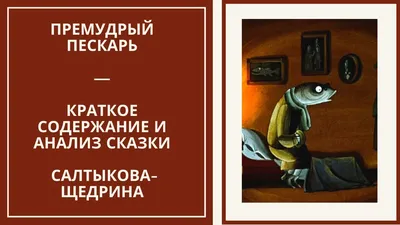 ПРЕМУДРЫЙ ПЕСКАРЬ

—

КРАТКОЕ СОДЕРЖАНИЕ И АНАЛИЗ СКАЗКИ

САЛТЫКОВА-ЩЕДРИНА